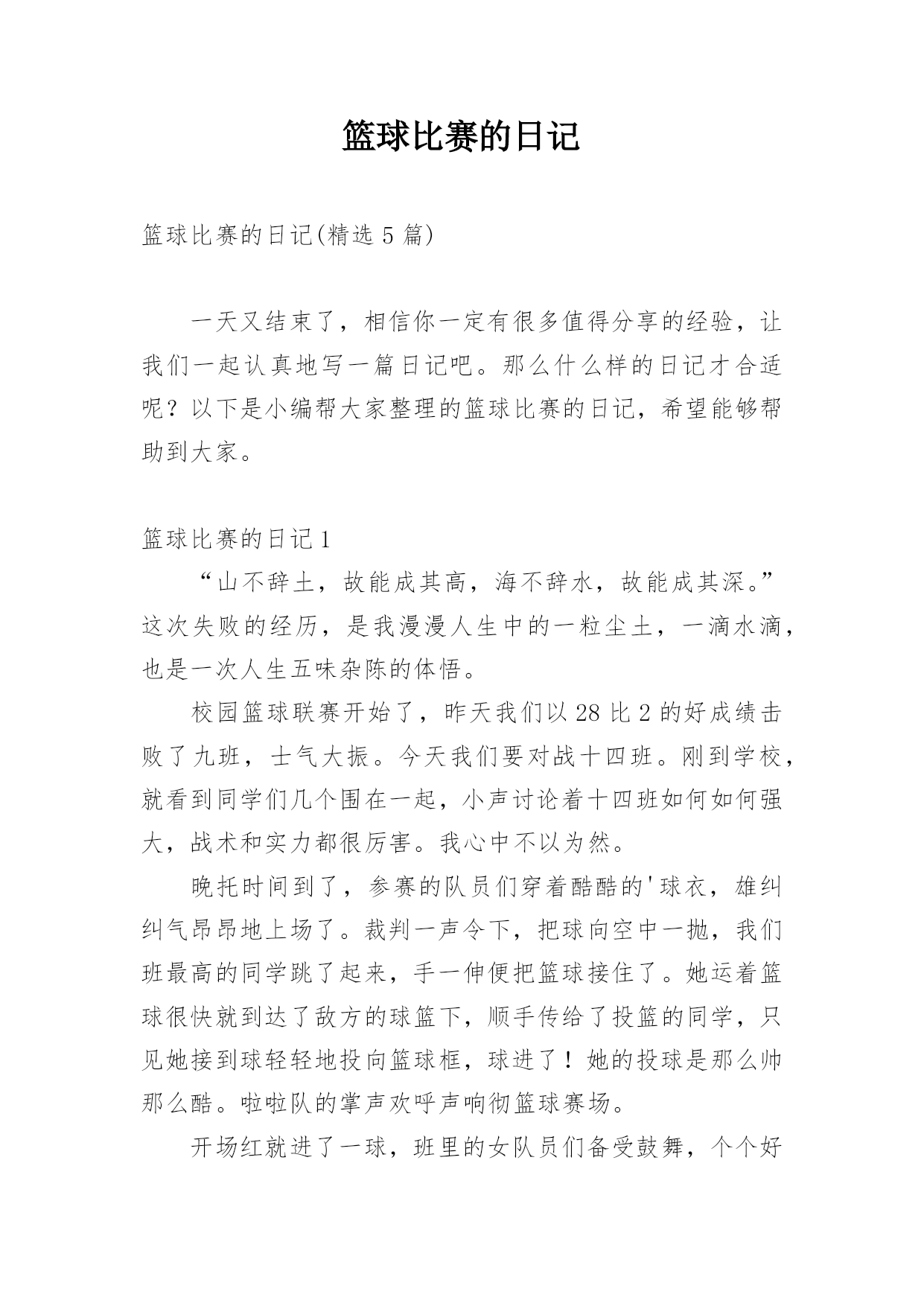 篮球比赛的日记

篮球比赛的日记(精选 5 篇)

一天又结束了，相信你一定有很多值得分享的经验，让我们一起认真地写一篇日记吧。那么什么样的日记才合适呢？以下是小编帮大家整理的篮球比赛的日记，希望能够帮助到大家。

篮球比赛的日记 1

“山不辞土，故能成其高，海不辞水，故能成其深。”这次失败的经历，是我漫漫人生中的一粒尘土，一滴水滴，也是一次人生五味杂陈的体悟。

校园篮球联赛开始了，昨天我们以 28 比 2 的好成绩击败了九班，士气大振。今天我们要对战十四班。刚到学校，就看到同学们几个围在一起，小声讨论着十四班如何如何强大，战术和实力都很厉害。我心中不以为然。

晚托时间到了，参赛的队员们穿着酷酷的'球衣，雄纠纠气昂昂地上场了。裁判一声令下，把球向空中一抛，我们班最高的同学跳了起来，手一伸便把篮球接住了。她运着篮球很快就到达了敌方的球篮下，顺手传给了投篮的同学，只见她接到球轻轻地投向篮球框，球进了！她的投球是那么帅那么酷。啦啦队的掌声欢呼声响彻篮球赛场。

开场红就进了一球，班里的女队员们备受鼓舞，个个好